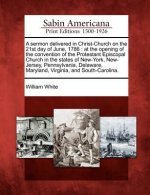 Sabin Americana
Print Editions 1500-1926

A sermon delivered in Christ-Church on the 21st day of June, 1786 : at the opening of the convention of the Protestant Episcopal Church in the states of New-York, New-Jersey, Pennsylvania, Delaware, Maryland, Virginia, and South-Carolina.

William White